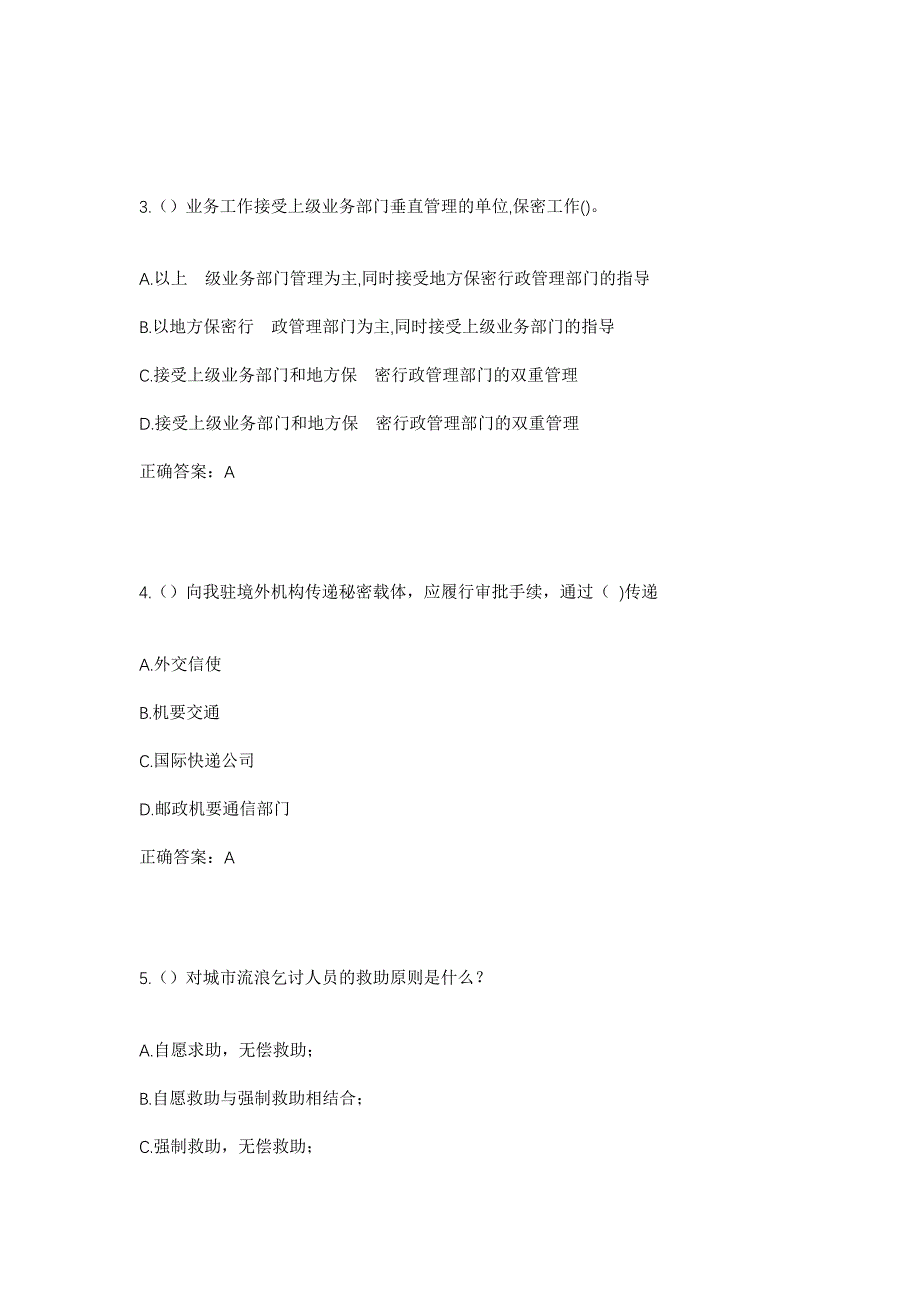 3.（）业务工作接受上级业务部门垂直管理的单位,保密工作()。

A.以上　级业务部门管理为主,同时接受地方保密行政管理部门的指导

B.以地方保密行　政管理部门为主,同时接受上级业务部门的指导

C.接受上级业务部门和地方保　密行政管理部门的双重管理

D.接受上级业务部门和地方保　密行政管理部门的双重管理

正确答案：A

4.（）向我驻境外机构传递秘密载体，应履行审批手续，通过（ )传递

A.外交信使

B.机要交通

C.国际快递公司

D.邮政机要通信部门

正确答案：A

5.（）对城市流浪乞讨人员的救助原则是什么？

A.自愿求助，无偿救助；

B.自愿救助与强制救助相结合；

C.强制救助，无偿救助；